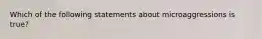 Which of the following statements about microaggressions is true?